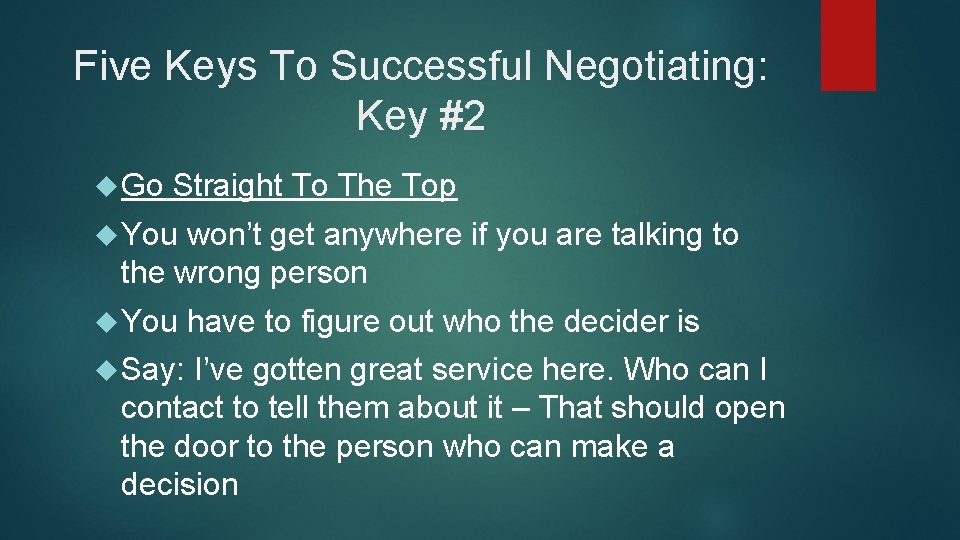 Five Keys To Successful Negotiating: Key #2

Go Straight To The Top

You won’t get anywhere if you are talking to the wrong person

You have to figure out who the decider is

Say: I’ve gotten great service here. Who can I contact to tell them about it – That should open the door to the person who can make a decision